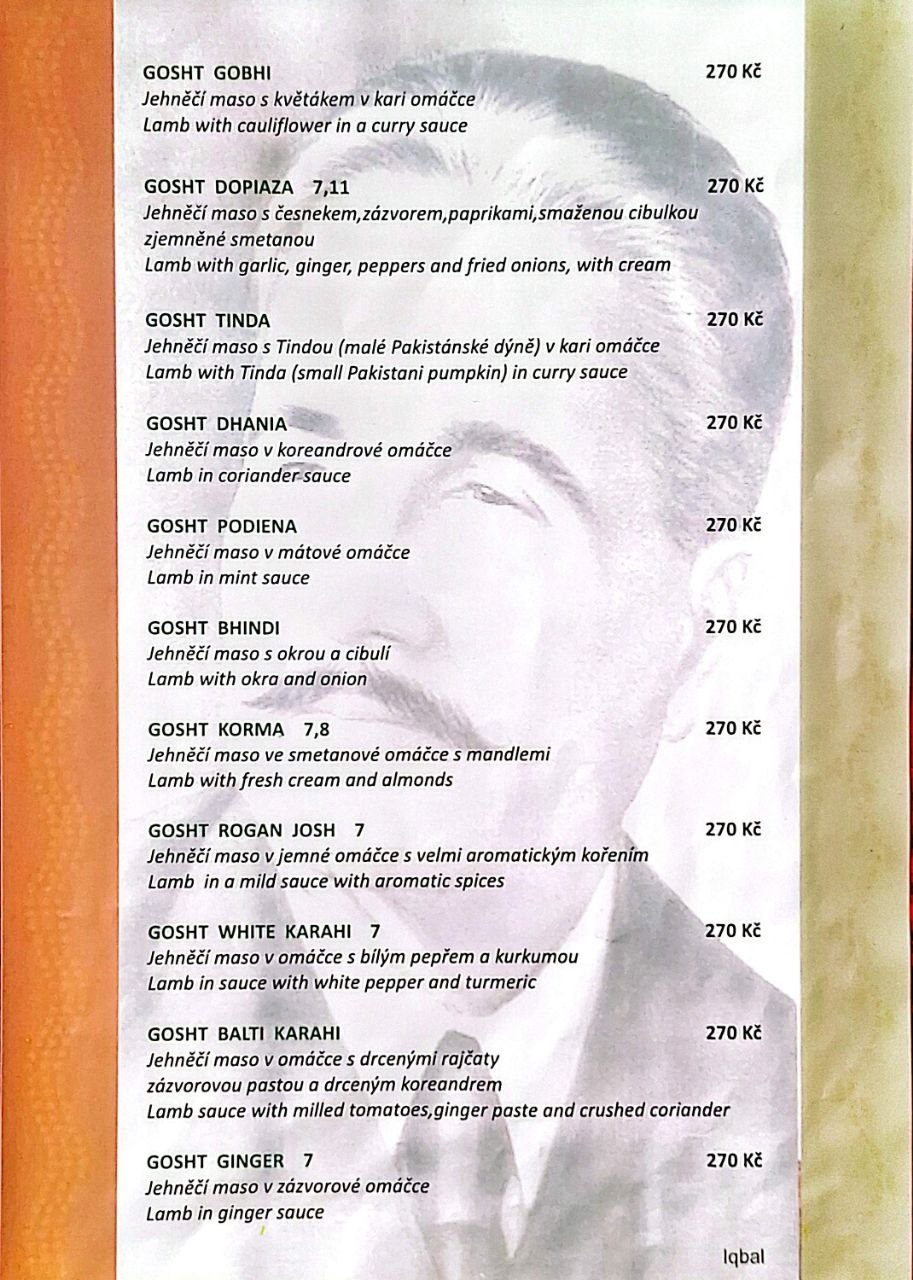 GOSHT GOBHI 270 Kč
Jehněčí maso s květákem v kari omáčce
Lamb with cauliflower in a curry sauce

GOSHT DOPIAZA 7,11 270 Kč
Jehněčí maso s česnekem,zázvorem,paprikami,smaženou cibulkou zjemněné smetanou
Lamb with garlic, ginger, peppers and fried onions, with cream

GOSHT TINDA 270 Kč
Jehněčí maso s Tindou (malé Pakistánské dýně) v kari omáčce
Lamb with Tinda (small Pakistani pumpkin) in curry sauce

GOSHT DHANIA 270 Kč
Jehněčí maso v koreandrové omáčce
Lamb in coriander sauce

GOSHT PODIENA 270 Kč
Jehněčí maso v mátové omáčce
Lamb in mint sauce

GOSHT BHINDI 270 Kč
Jehněčí maso s okrou a cibulí
Lamb with okra and onion

GOSHT KORMA 7,8 270 Kč
Jehněčí maso ve smetanové omáčce s mandlemi
Lamb with fresh cream and almonds

GOSHT ROGAN JOSH 7 270 Kč
Jehněčí maso v jemné omáčce s velmi aromatickým kořením
Lamb in a mild sauce with aromatic spices

GOSHT WHITE KARAHI 7 270 Kč
Jehněčí maso v omáčce s bílým pepřem a kurkumou
Lamb in sauce with white pepper and turmeric

GOSHT BALTI KARAHI 270 Kč
Jehněčí maso v omáčce s drcenými rajčaty zázvorovou pastou a drceným koreandrem
Lamb sauce with milled tomatoes,ginger paste and crushed coriander

GOSHT GINGER 7 270 Kč
Jehněčí maso v zázvorové omáčce
Lamb in ginger sauce

Iqbal